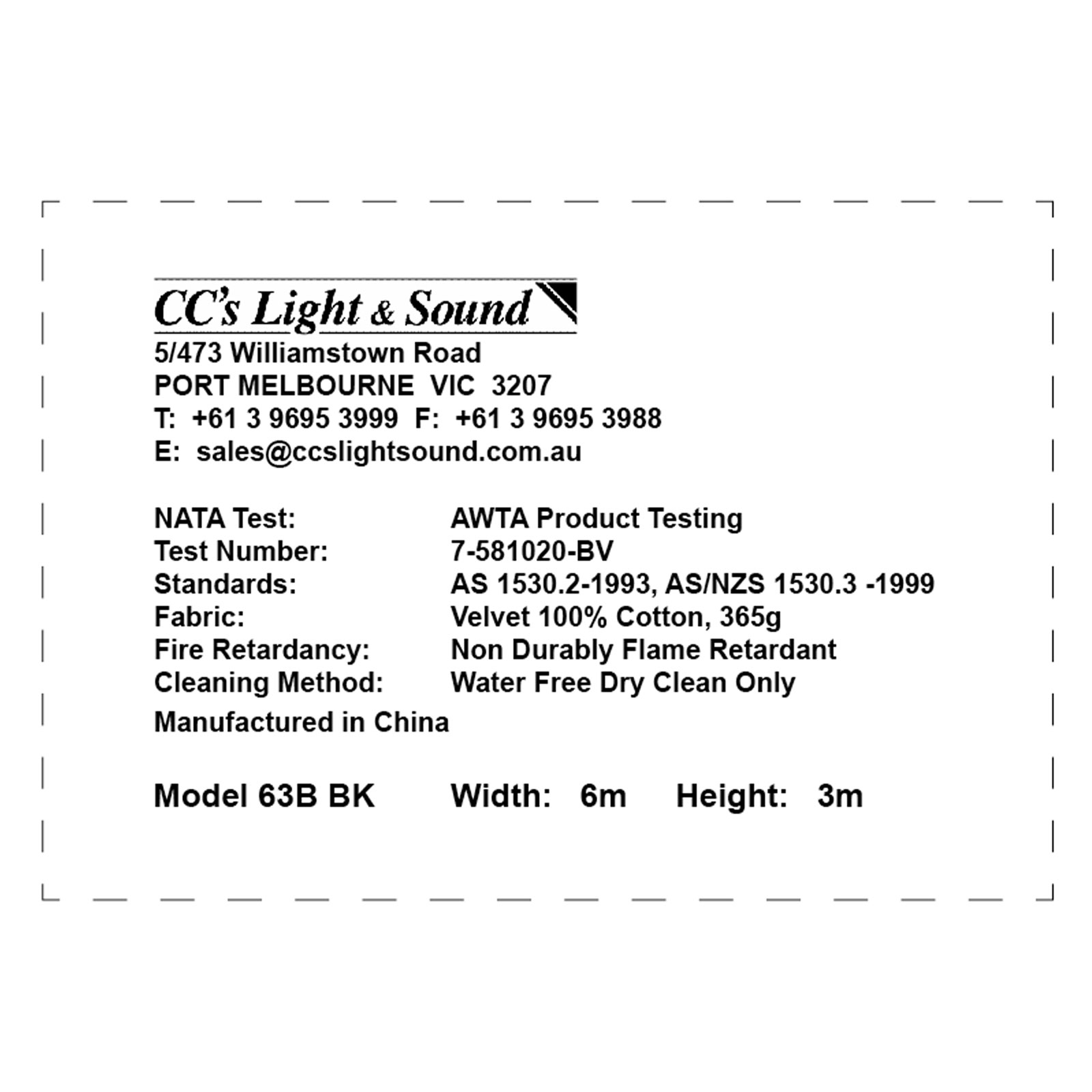 CC's Light & Sound

5/473 Williamstown Road
PORT MELBOURNE VIC 3207
T: +61 3 9695 3999 F: +61 3 9695 3988
E: sales@ccslightsound.com.au

NATA Test: AWTA Product Testing
Test Number: 7-581020-BV
Standards: AS 1530.2-1993, AS/NZS 1530.3 -1999
Fabric: Velvet 100% Cotton, 365g
Fire Retardancy: Non Durably Flame Retardant
Cleaning Method: Water Free Dry Clean Only

Manufactured in China

Model 63B BK Width: 6m Height: 3m